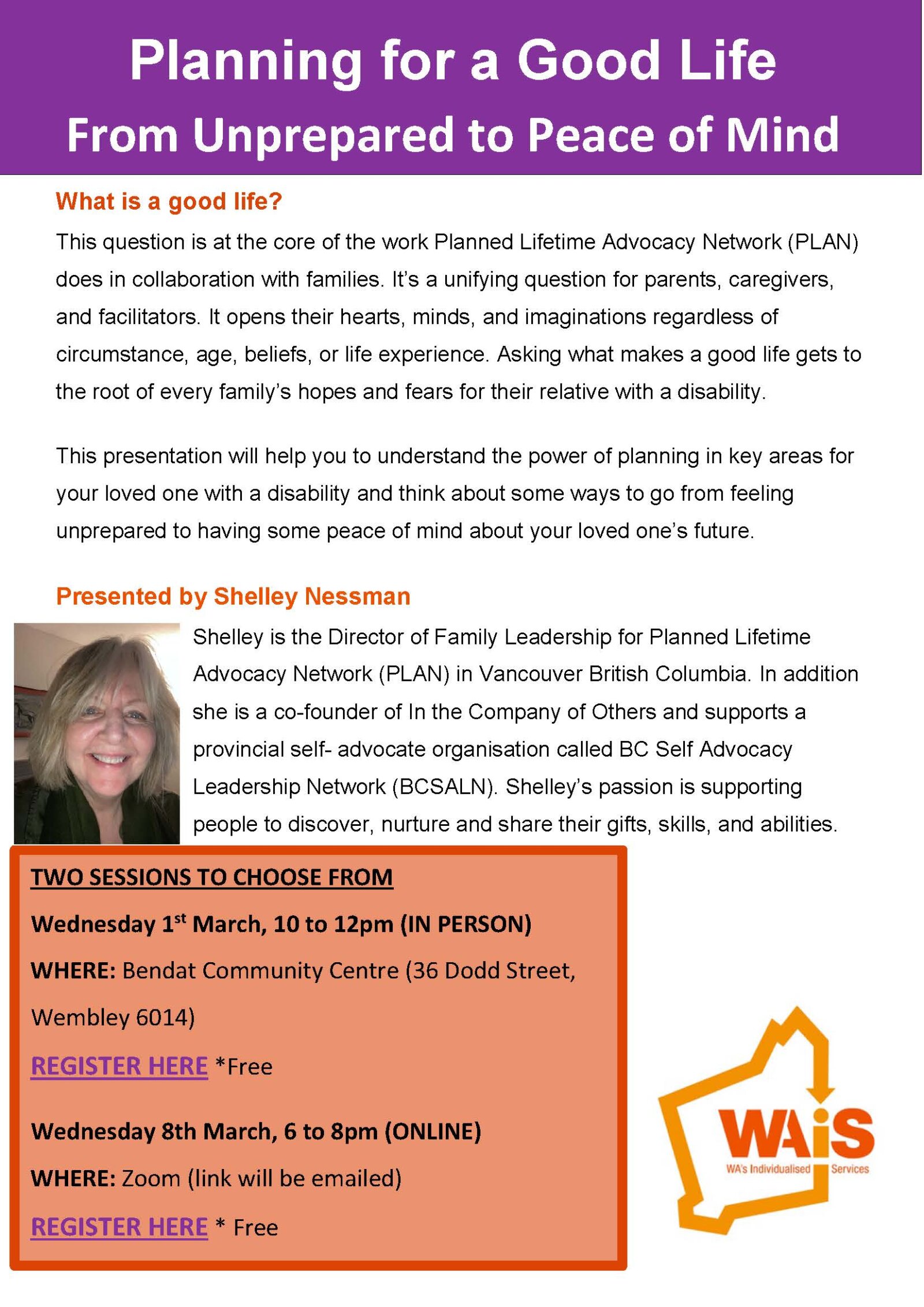 Planning for a Good Life
From Unprepared to Peace of Mind

What is a good life?

This question is at the core of the work Planned Lifetime Advocacy Network (PLAN) does in collaboration with families. It's a unifying question for parents, caregivers, and facilitators. It opens their hearts, minds, and imaginations regardless of circumstance, age, beliefs, or life experience. Asking what makes a good life gets to the root of every family's hopes and fears for their relative with a disability.

This presentation will help you to understand the power of planning in key areas for your loved one with a disability and think about some ways to go from feeling unprepared to having some peace of mind about your loved one's future.

Presented by Shelley Nessman

Shelley is the Director of Family Leadership for Planned Lifetime Advocacy Network (PLAN) in Vancouver British Columbia. In addition she is a co-founder of In the Company of Others and supports a provincial self- advocate organisation called BC Self Advocacy Leadership Network (BCSALN). Shelley's passion is supporting people to discover, nurture and share their gifts, skills, and abilities.

TWO SESSIONS TO CHOOSE FROM

Wednesday 1$^{st}$ March, 10 to 12pm (IN PERSON)

WHERE: Bendat Community Centre (36 Dodd Street, Wembley 6014)

REGISTER HERE *Free

Wednesday 8th March, 6 to 8pm (ONLINE)

WHERE: Zoom (link will be emailed)

REGISTER HERE * Free

WAiS
WA's Individualised Services